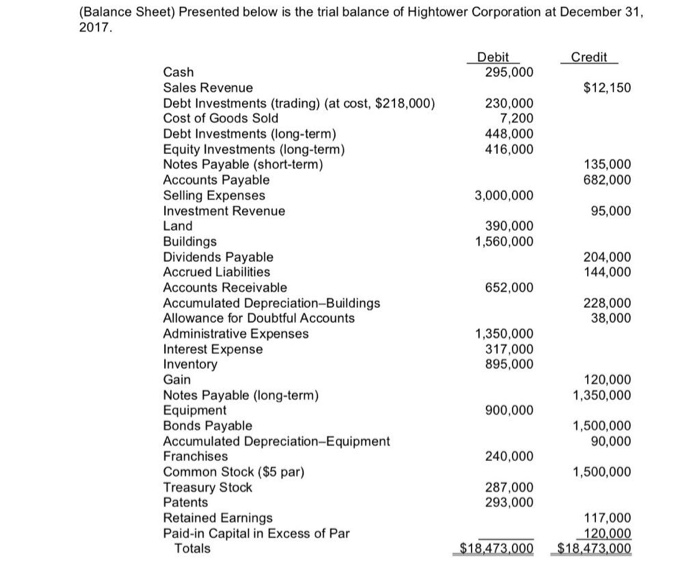 (Balance Sheet) Presented below is the trial balance of Hightower Corporation at December 31, 2017.

| | Debit | Credit |
|---|---|---|
| Cash | 295,000 | |
| Sales Revenue | | $12,150 |
| Debt Investments (trading) (at cost, $218,000) | 230,000 | |
| Cost of Goods Sold | 7,200 | |
| Debt Investments (long-term) | 448,000 | |
| Equity Investments (long-term) | 416,000 | |
| Notes Payable (short-term) | | 135,000 |
| Accounts Payable | | 682,000 |
| Selling Expenses | 3,000,000 | |
| Investment Revenue | | 95,000 |
| Land | 390,000 | |
| Buildings | 1,560,000 | |
| Dividends Payable | | 204,000 |
| Accrued Liabilities | | 144,000 |
| Accounts Receivable | 652,000 | |
| Accumulated Depreciation–Buildings | | 228,000 |
| Allowance for Doubtful Accounts | | 38,000 |
| Administrative Expenses | 1,350,000 | |
| Interest Expense | 317,000 | |
| Inventory | 895,000 | |
| Gain | | 120,000 |
| Notes Payable (long-term) | | 1,350,000 |
| Equipment | 900,000 | |
| Bonds Payable | | 1,500,000 |
| Accumulated Depreciation–Equipment | | 90,000 |
| Franchises | 240,000 | |
| Common Stock ($5 par) | | 1,500,000 |
| Treasury Stock | 287,000 | |
| Patents | 293,000 | |
| Retained Earnings | | 117,000 |
| Paid-in Capital in Excess of Par | | 120,000 |
| Totals | $18,473,000 | $18,473,000 |